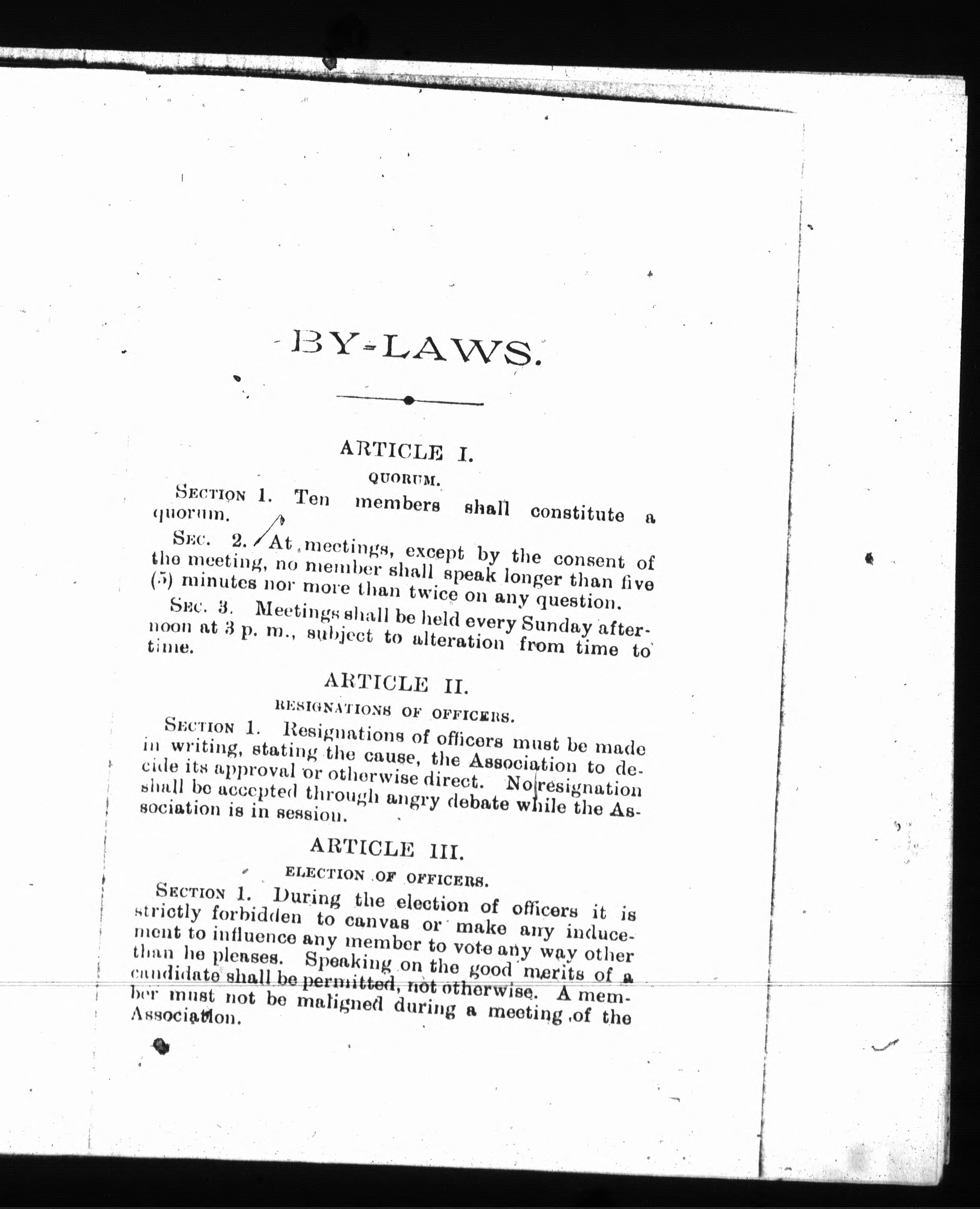 BY-LAWS.

ARTICLE I.

QUORUM.

SECTION 1. Ten members shall constitute a quorum.

SEC. 2. At meetings, except by the consent of the meeting, no member shall speak longer than five (5) minutes nor more than twice on any question.

SEC. 3. Meetings shall be held every Sunday afternoon at 3 p. m., subject to alteration from time to time.

ARTICLE II.

RESIGNATIONS OF OFFICERS.

SECTION 1. Resignations of officers must be made in writing, stating the cause, the Association to decide its approval or otherwise direct. No resignation shall be accepted through angry debate while the Association is in session.

ARTICLE III.

ELECTION OF OFFICERS.

SECTION 1. During the election of officers it is strictly forbidden to canvas or make any inducement to influence any member to vote any way other than he pleases. Speaking on the good merits of a candidate shall be permitted, not otherwise. A member must not be maligned during a meeting of the Association.